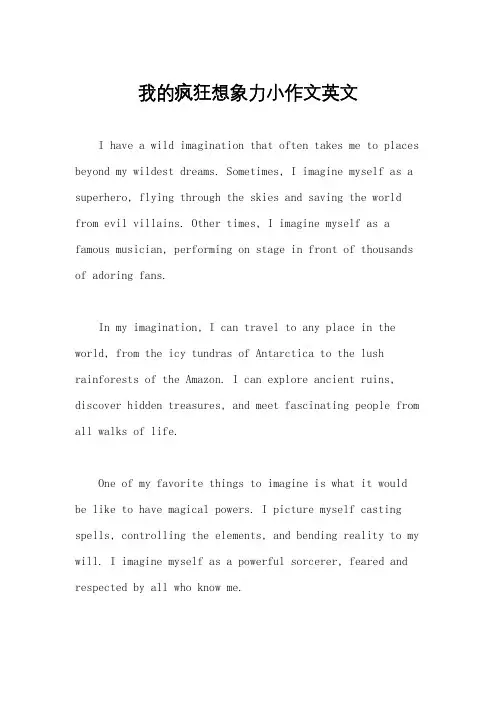 我的疯狂想象力小作文英文

I have a wild imagination that often takes me to places beyond my wildest dreams. Sometimes, I imagine myself as a superhero, flying through the skies and saving the world from evil villains. Other times, I imagine myself as a famous musician, performing on stage in front of thousands of adoring fans.

In my imagination, I can travel to any place in the world, from the icy tundras of Antarctica to the lush rainforests of the Amazon. I can explore ancient ruins, discover hidden treasures, and meet fascinating people from all walks of life.

One of my favorite things to imagine is what it would be like to have magical powers. I picture myself casting spells, controlling the elements, and bending reality to my will. I imagine myself as a powerful sorcerer, feared and respected by all who know me.